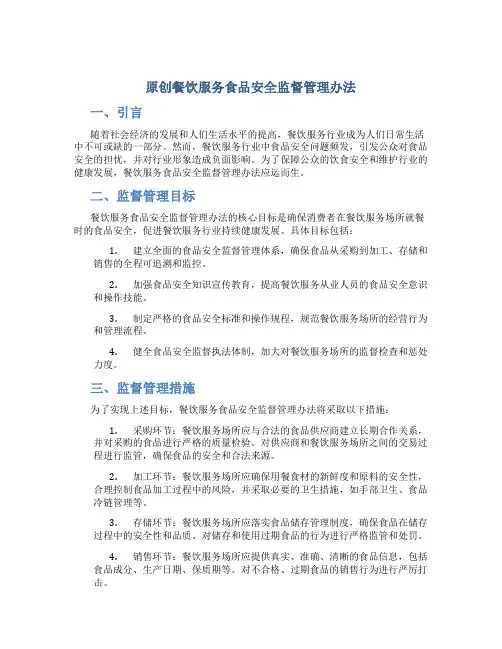 原创餐饮服务食品安全监督管理办法

一、引言

随着社会经济的发展和人们生活水平的提高，餐饮服务行业成为人们日常生活中不可或缺的一部分。然而，餐饮服务行业中食品安全问题频发，引发公众对食品安全的担忧，并对行业形象造成负面影响。为了保障公众的饮食安全和维护行业的健康发展，餐饮服务食品安全监督管理办法应运而生。

二、监督管理目标

餐饮服务食品安全监督管理办法的核心目标是确保消费者在餐饮服务场所就餐时的食品安全，促进餐饮服务行业持续健康发展。具体目标包括：

1. 建立全面的食品安全监督管理体系，确保食品从采购到加工、存储和销售的全程可追溯和监控。

2. 加强食品安全知识宣传教育，提高餐饮服务从业人员的食品安全意识和操作技能。

3. 制定严格的食品安全标准和操作规程，规范餐饮服务场所的经营行为和管理流程。

4. 健全食品安全监督执法体制，加大对餐饮服务场所的监督检查和惩处力度。

三、监督管理措施

为了实现上述目标，餐饮服务食品安全监督管理办法将采取以下措施：

1. 采购环节：餐饮服务场所应与合法的食品供应商建立长期合作关系，并对采购的食品进行严格的质量检验。对供应商和餐饮服务场所之间的交易过程进行监管，确保食品的安全和合法来源。

2. 加工环节：餐饮服务场所应确保用餐食材的新鲜度和原料的安全性，合理控制食品加工过程中的风险，并采取必要的卫生措施，如手部卫生、食品冷链管理等。

3. 存储环节：餐饮服务场所应落实食品储存管理制度，确保食品在储存过程中的安全性和品质。对储存和使用过期食品的行为进行严格监管和处罚。

4. 销售环节：餐饮服务场所应提供真实、准确、清晰的食品信息，包括食品成分、生产日期、保质期等。对不合格、过期食品的销售行为进行严厉打击。